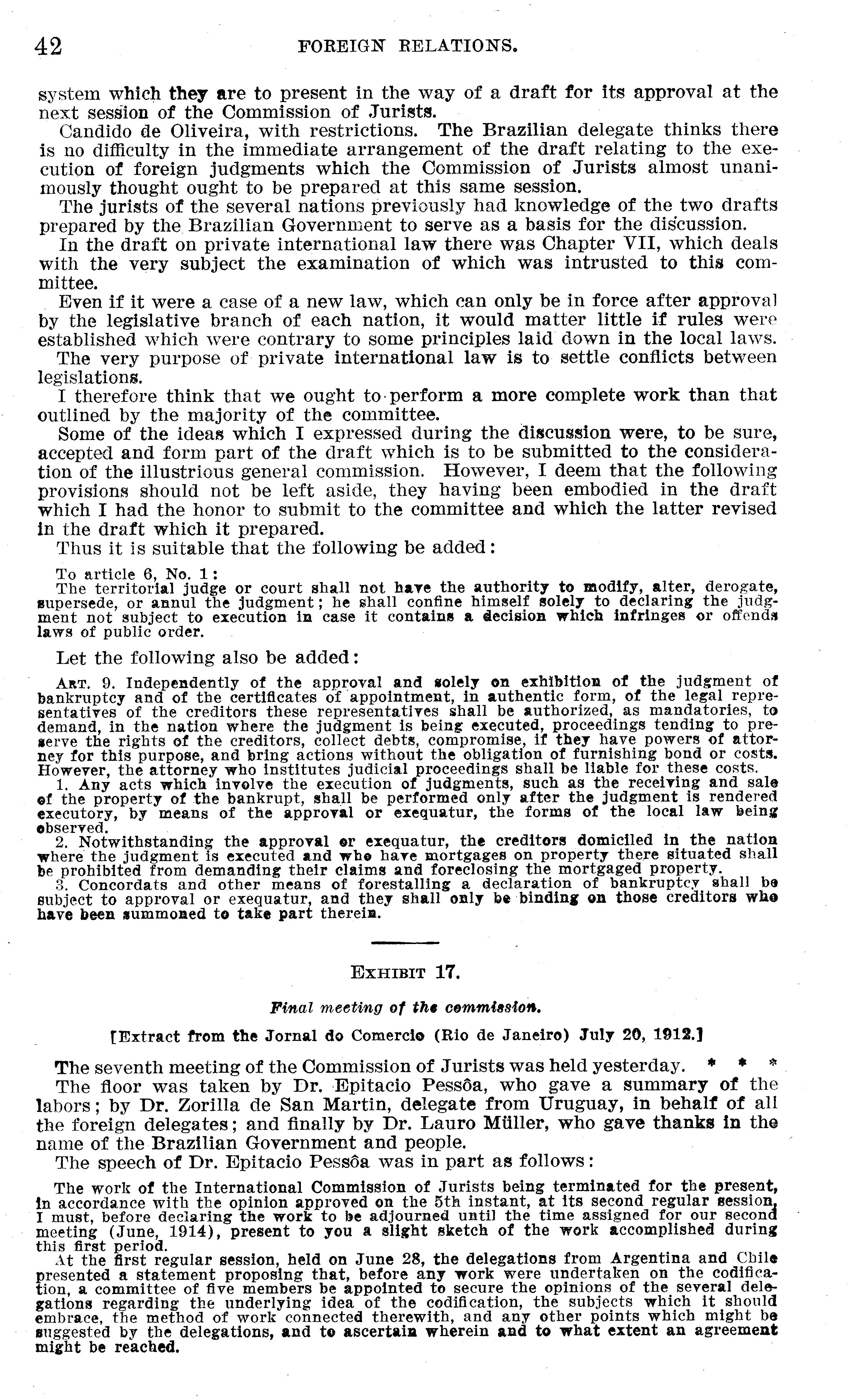 42 FOREIGN RELATIONS.

system which they are to present in the way of a draft for its approval at the next session of the Commission of Jurists.

Candido de Oliveira, with restrictions. The Brazilian delegate thinks there is no difficulty in the immediate arrangement of the draft relating to the execution of foreign judgments which the Commission of Jurists almost unanimously thought ought to be prepared at this same session.

The jurists of the several nations previously had knowledge of the two drafts prepared by the Brazilian Government to serve as a basis for the discussion.

In the draft on private international law there was Chapter VII, which deals with the very subject the examination of which was intrusted to this committee.

Even if it were a case of a new law, which can only be in force after approval by the legislative branch of each nation, it would matter little if rules were established which were contrary to some principles laid down in the local laws.

The very purpose of private international law is to settle conflicts between legislations.

I therefore think that we ought to perform a more complete work than that outlined by the majority of the committee.

Some of the ideas which I expressed during the discussion were, to be sure, accepted and form part of the draft which is to be submitted to the consideration of the illustrious general commission. However, I deem that the following provisions should not be left aside, they having been embodied in the draft which I had the honor to submit to the committee and which the latter revised in the draft which it prepared.

Thus it is suitable that the following be added:

To article 6, No. 1:
The territorial judge or court shall not have the authority to modify, alter, derogate, supersede, or annul the judgment; he shall confine himself solely to declaring the judgment not subject to execution in case it contains a decision which infringes or offends laws of public order.

Let the following also be added:

ART. 9. Independently of the approval and solely on exhibition of the judgment of bankruptcy and of the certificates of appointment, in authentic form, of the legal representatives of the creditors these representatives shall be authorized, as mandatories, to demand, in the nation where the judgment is being executed, proceedings tending to preserve the rights of the creditors, collect debts, compromise, if they have powers of attorney for this purpose, and bring actions without the obligation of furnishing bond or costs. However, the attorney who institutes judicial proceedings shall be liable for these costs.

1. Any acts which involve the execution of judgments, such as the receiving and sale of the property of the bankrupt, shall be performed only after the judgment is rendered executory, by means of the approval or exequatur, the forms of the local law being observed.

2. Notwithstanding the approval or exequatur, the creditors domiciled in the nation where the judgment is executed and who have mortgages on property there situated shall be prohibited from demanding their claims and foreclosing the mortgaged property.

3. Concordats and other means of forestalling a declaration of bankruptcy shall be subject to approval or exequatur, and they shall only be binding on those creditors who have been summoned to take part therein.

EXHIBIT 17.

Final meeting of the commission.

[Extract from the Jornal do Comercio (Rio de Janeiro) July 20, 1912.]

The seventh meeting of the Commission of Jurists was held yesterday. * * *

The floor was taken by Dr. Epitacio Pessôa, who gave a summary of the labors; by Dr. Zorilla de San Martin, delegate from Uruguay, in behalf of all the foreign delegates; and finally by Dr. Lauro Müller, who gave thanks in the name of the Brazilian Government and people.

The speech of Dr. Epitacio Pessôa was in part as follows:

The work of the International Commission of Jurists being terminated for the present, in accordance with the opinion approved on the 5th instant, at its second regular session, I must, before declaring the work to be adjourned until the time assigned for our second meeting (June, 1914), present to you a slight sketch of the work accomplished during this first period.

At the first regular session, held on June 28, the delegations from Argentina and Chile presented a statement proposing that, before any work were undertaken on the codification, a committee of five members be appointed to secure the opinions of the several delegations regarding the underlying idea of the codification, the subjects which it should embrace, the method of work connected therewith, and any other points which might be suggested by the delegations, and to ascertain wherein and to what extent an agreement might be reached.